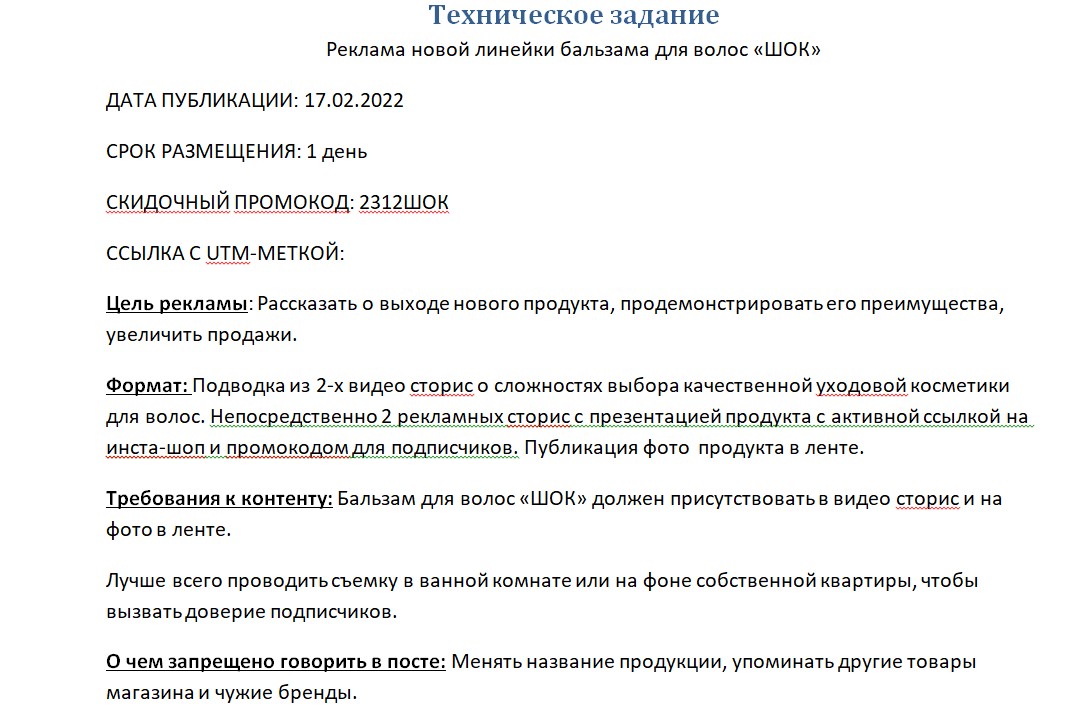 Техническое задание

Реклама новой линейки бальзама для волос «ШОК»

ДАТА ПУБЛИКАЦИИ: 17.02.2022

СРОК РАЗМЕЩЕНИЯ: 1 день

СКИДОЧНЫЙ ПРОМОКОД: 2312ШОК

ССЫЛКА С UTM-МЕТКОЙ:

Цель рекламы: Рассказать о выходе нового продукта, продемонстрировать его преимущества, увеличить продажи.

Формат: Подводка из 2-х видео сторис о сложностях выбора качественной уходовой косметики для волос. Непосредственно 2 рекламных сторис с презентацией продукта с активной ссылкой на инста-шоп и промокодом для подписчиков. Публикация фото продукта в ленте.

Требования к контенту: Бальзам для волос «ШОК» должен присутствовать в видео сторис и на фото в ленте.

Лучше всего проводить съемку в ванной комнате или на фоне собственной квартиры, чтобы вызвать доверие подписчиков.

О чем запрещено говорить в посте: Менять название продукции, упоминать другие товары магазина и чужие бренды.